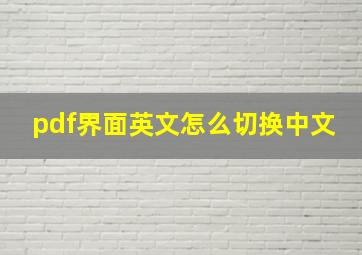 pdf界面英文怎么切换中文